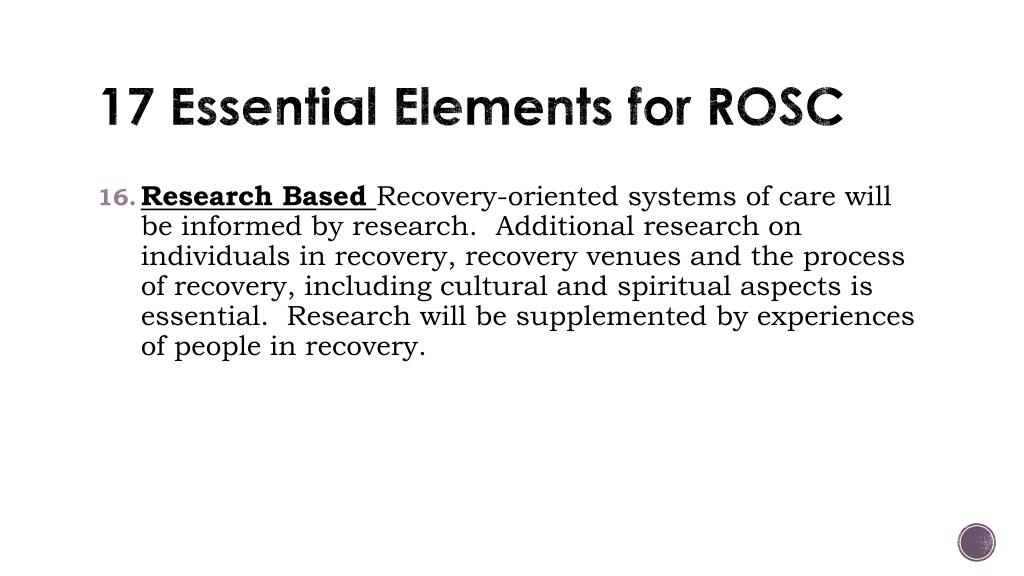 17 Essential Elements for ROSC

16. Research Based Recovery-oriented systems of care will be informed by research. Additional research on individuals in recovery, recovery venues and the process of recovery, including cultural and spiritual aspects is essential. Research will be supplemented by experiences of people in recovery.